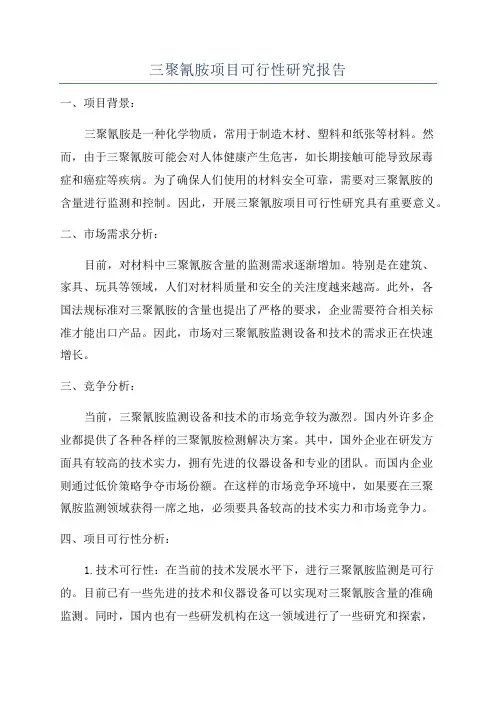 三聚氰胺项目可行性研究报告

一、项目背景：

三聚氰胺是一种化学物质，常用于制造木材、塑料和纸张等材料。然而，由于三聚氰胺可能会对人体健康产生危害，如长期接触可能导致尿毒症和癌症等疾病。为了确保人们使用的材料安全可靠，需要对三聚氰胺的含量进行监测和控制。因此，开展三聚氰胺项目可行性研究具有重要意义。

二、市场需求分析：

目前，对材料中三聚氰胺含量的监测需求逐渐增加。特别是在建筑、家具、玩具等领域，人们对材料质量和安全的关注度越来越高。此外，各国法规标准对三聚氰胺的含量也提出了严格的要求，企业需要符合相关标准才能出口产品。因此，市场对三聚氰胺监测设备和技术的需求正在快速增长。

三、竞争分析：

当前，三聚氰胺监测设备和技术的市场竞争较为激烈。国内外许多企业都提供了各种各样的三聚氰胺检测解决方案。其中，国外企业在研发方面具有较高的技术实力，拥有先进的仪器设备和专业的团队。而国内企业则通过低价策略争夺市场份额。在这样的市场竞争环境中，如果要在三聚氰胺监测领域获得一席之地，必须要具备较高的技术实力和市场竞争力。

四、项目可行性分析：

1.技术可行性：在当前的技术发展水平下，进行三聚氰胺监测是可行的。目前已有一些先进的技术和仪器设备可以实现对三聚氰胺含量的准确监测。同时，国内也有一些研发机构在这一领域进行了一些研究和探索，